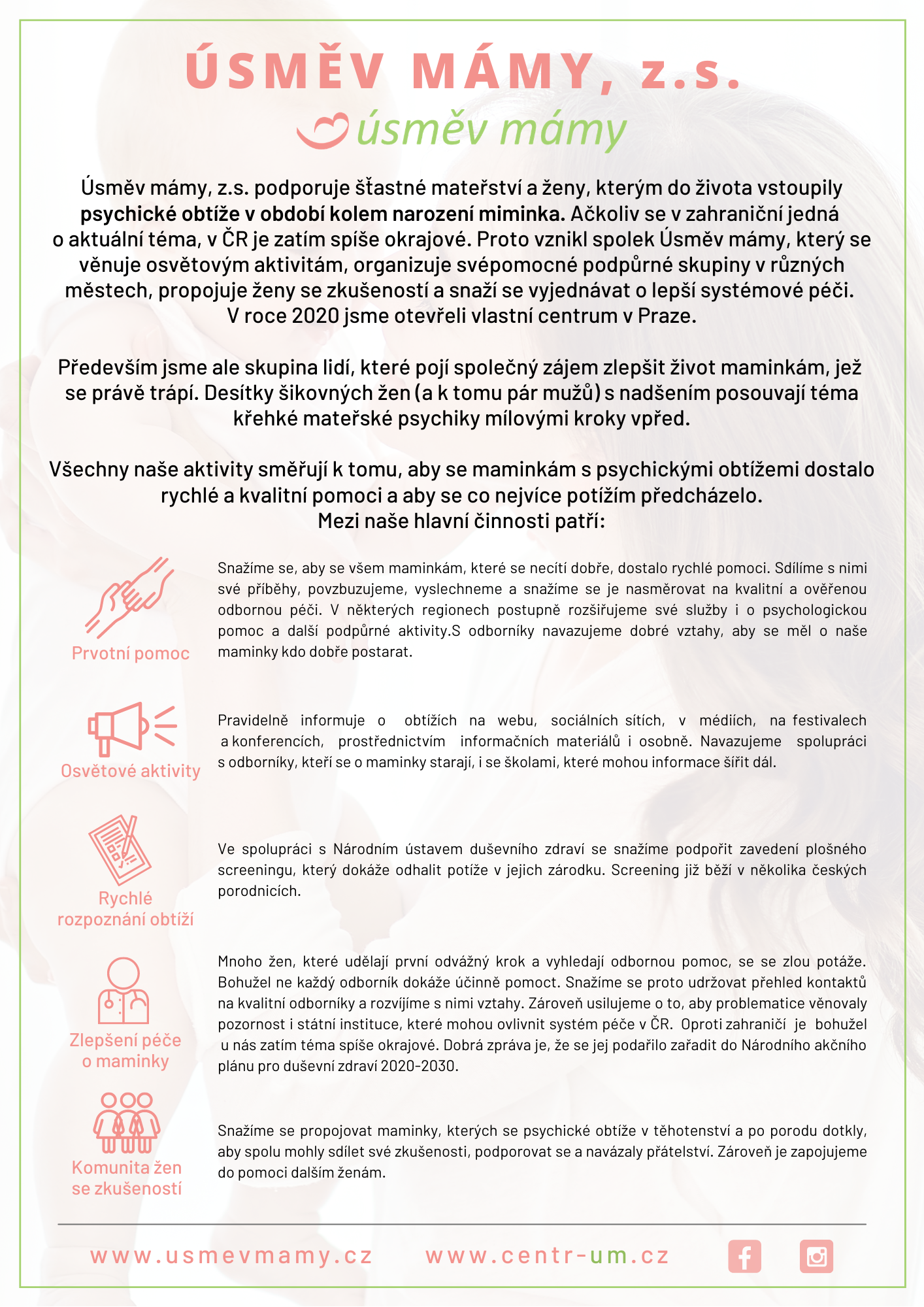 ÚSMĚV MÁMY, z.s.

úsměv mámy

Úsměv mámy, z.s. podporuje šťastné mateřství a ženy, kterým do života vstoupily psychické obtíže v období kolem narození miminka. Ačkoliv se v zahraniční jedná o aktuální téma, v ČR je zatím spíše okrajové. Proto vznikl spolek Úsměv mámy, který se věnuje osvětovým aktivitám, organizuje svépomocné podpůrné skupiny v různých městech, propojuje ženy se zkušeností a snaží se vyjednávat o lepší systémové péči. V roce 2020 jsme otevřeli vlastní centrum v Praze.

Především jsme ale skupina lidí, které pojí společný zájem zlepšit život maminkám, jež se právě trápí. Desítky šikovných žen (a k tomu pár mužů) s nadšením posouvají téma křehké mateřské psychiky mílovými kroky vpřed.

Všechny naše aktivity směřují k tomu, aby se maminkám s psychickými obtížemi dostalo rychlé a kvalitní pomoci a aby se co nejvíce potížím předcházelo. Mezi naše hlavní činnosti patří:

Prvotní pomoc

Snažíme se, aby se všem maminkám, které se necítí dobře, dostalo rychlé pomoci. Sdílíme s nimi své příběhy, povzbuzujeme, vyslechneme a snažíme se je nasměrovat na kvalitní a ověřenou odbornou péči. V některých regionech postupně rozšiřujeme své služby i o psychologickou pomoc a další podpůrné aktivity.S odborníky navazujeme dobré vztahy, aby se měl o naše maminky kdo dobře postarat.

Osvětové aktivity

Pravidelně informuje o obtížích na webu, sociálních sítích, v médiích, na festivalech a konferencích, prostřednictvím informačních materiálů i osobně. Navazujeme spolupráci s odborníky, kteří se o maminky starají, i se školami, které mohou informace šířit dál.

Rychlé rozpoznání obtíží

Ve spolupráci s Národním ústavem duševního zdraví se snažíme podpořit zavedení plošného screeningu, který dokáže odhalit potíže v jejich zárodku. Screening již běží v několika českých porodnicích.

Zlepšení péče o maminky

Mnoho žen, které udělají první odvážný krok a vyhledají odbornou pomoc, se se zlou potáže. Bohužel ne každý odborník dokáže účinně pomoct. Snažíme se proto udržovat přehled kontaktů na kvalitní odborníky a rozvíjíme s nimi vztahy. Zároveň usilujeme o to, aby problematice věnovaly pozornost i státní instituce, které mohou ovlivnit systém péče v ČR. Oproti zahraničí je bohužel u nás zatím téma spíše okrajové. Dobrá zpráva je, že se jej podařilo zařadit do Národního akčního plánu pro duševní zdraví 2020-2030.

Komunita žen se zkušeností

Snažíme se propojovat maminky, kterých se psychické obtíže v těhotenství a po porodu dotkly, aby spolu mohly sdílet své zkušenosti, podporovat se a navázaly přátelství. Zároveň je zapojujeme do pomoci dalším ženám.

www.usmevmamy.cz www.centr-um.cz